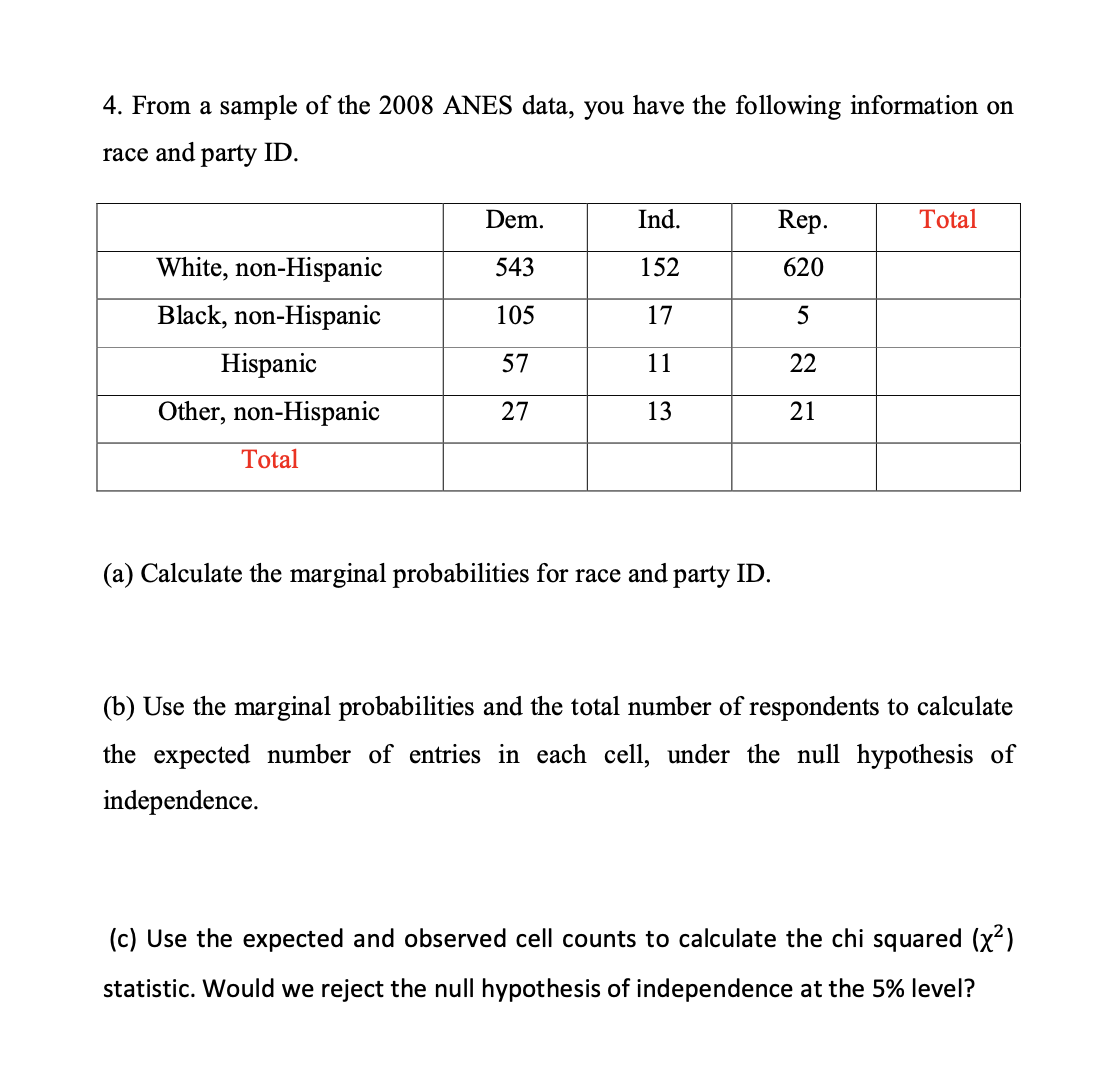 4. From a sample of the 2008 ANES data, you have the following information on race and party ID.

| | Dem. | Ind. | Rep. | Total |
|---|---|---|---|---|
| White, non-Hispanic | 543 | 152 | 620 | |
| Black, non-Hispanic | 105 | 17 | 5 | |
| Hispanic | 57 | 11 | 22 | |
| Other, non-Hispanic | 27 | 13 | 21 | |
| Total | | | | |

(a) Calculate the marginal probabilities for race and party ID.

(b) Use the marginal probabilities and the total number of respondents to calculate the expected number of entries in each cell, under the null hypothesis of independence.

(c) Use the expected and observed cell counts to calculate the chi squared ($\chi^2$) statistic. Would we reject the null hypothesis of independence at the 5% level?